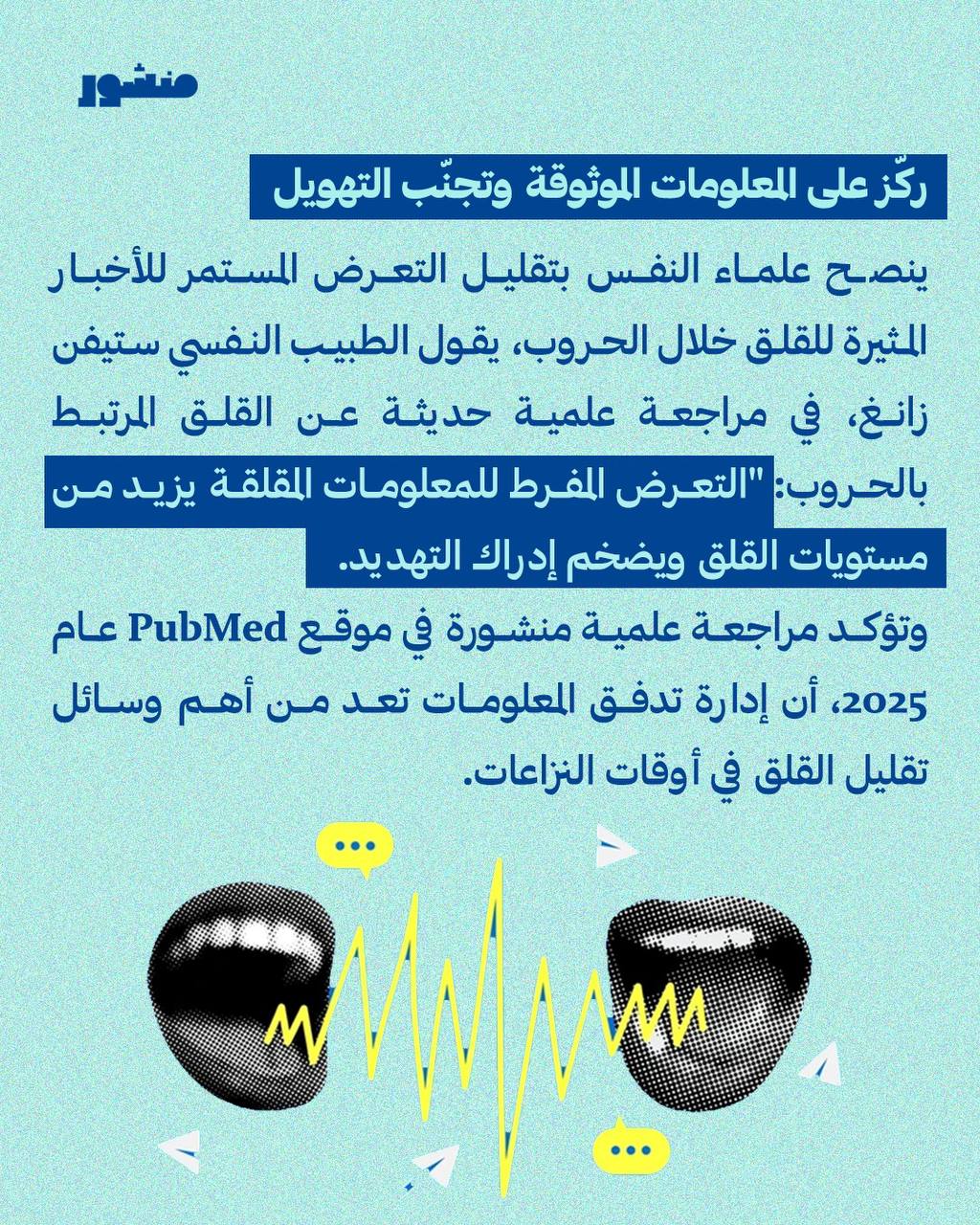 منشور

ركّز على المعلومات الموثوقة وتجنّب التهويل

ينصح علماء النفس بتقليل التعرض المستمر للأخبار المثيرة للقلق خلال الحروب، يقول الطبيب النفسي ستيفن زانغ، في مراجعة علمية حديثة عن القلق المرتبط بالحروب: "التعرض المفرط للمعلومات المقلقة يزيد من مستويات القلق ويضخم إدراك التهديد.

وتؤكد مراجعة علمية منشورة في موقع PubMed عام 2025، أن إدارة تدفق المعلومات تعد من أهم وسائل تقليل القلق في أوقات النزاعات.